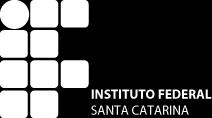 INSTITUTO FEDERAL
SANTA CATARINA